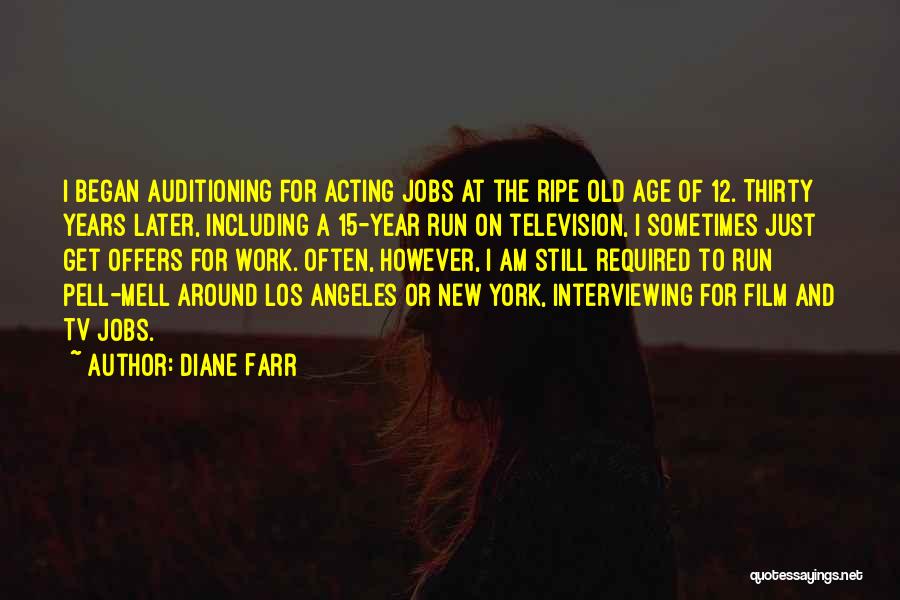 I BEGAN AUDITIONING FOR ACTING JOBS AT THE RIPE OLD AGE OF 12. THIRTY YEARS LATER, INCLUDING A 15-YEAR RUN ON TELEVISION, I SOMETIMES JUST GET OFFERS FOR WORK. OFTEN, HOWEVER, I AM STILL REQUIRED TO RUN PELL-MELL AROUND LOS ANGELES OR NEW YORK, INTERVIEWING FOR FILM AND TV JOBS.

~ AUTHOR: DIANE FARR

quotessayings.net